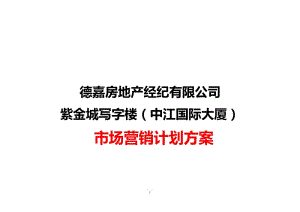 德嘉房地产经纪有限公司
紫金城写字楼（中江国际大厦）
市场营销计划方案